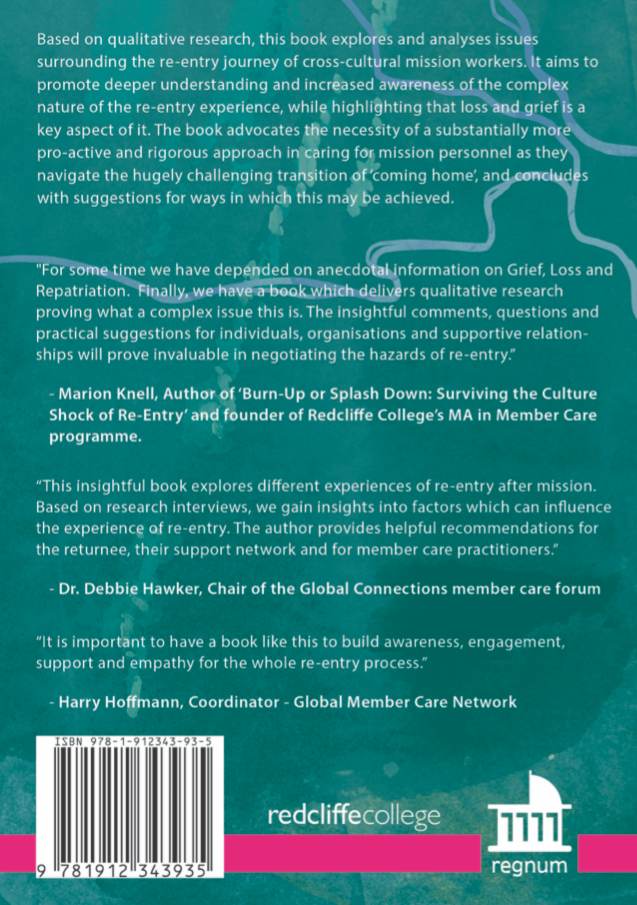 Based on qualitative research, this book explores and analyses issues surrounding the re-entry journey of cross-cultural mission workers. It aims to promote deeper understanding and increased awareness of the complex nature of the re-entry experience, while highlighting that loss and grief is a key aspect of it. The book advocates the necessity of a substantially more pro-active and rigorous approach in caring for mission personnel as they navigate the hugely challenging transition of 'coming home', and concludes with suggestions for ways in which this may be achieved.

"For some time we have depended on anecdotal information on Grief, Loss and Repatriation. Finally, we have a book which delivers qualitative research proving what a complex issue this is. The insightful comments, questions and practical suggestions for individuals, organisations and supportive relationships will prove invaluable in negotiating the hazards of re-entry."

- Marion Knell, Author of 'Burn-Up or Splash Down: Surviving the Culture Shock of Re-Entry' and founder of Redcliffe College's MA in Member Care programme.

"This insightful book explores different experiences of re-entry after mission. Based on research interviews, we gain insights into factors which can influence the experience of re-entry. The author provides helpful recommendations for the returnee, their support network and for member care practitioners."

- Dr. Debbie Hawker, Chair of the Global Connections member care forum

"It is important to have a book like this to build awareness, engagement, support and empathy for the whole re-entry process."

- Harry Hoffmann, Coordinator - Global Member Care Network

ISBN 978-1-912343-93-5

9 781912 343935

redcliffecollege

regnum